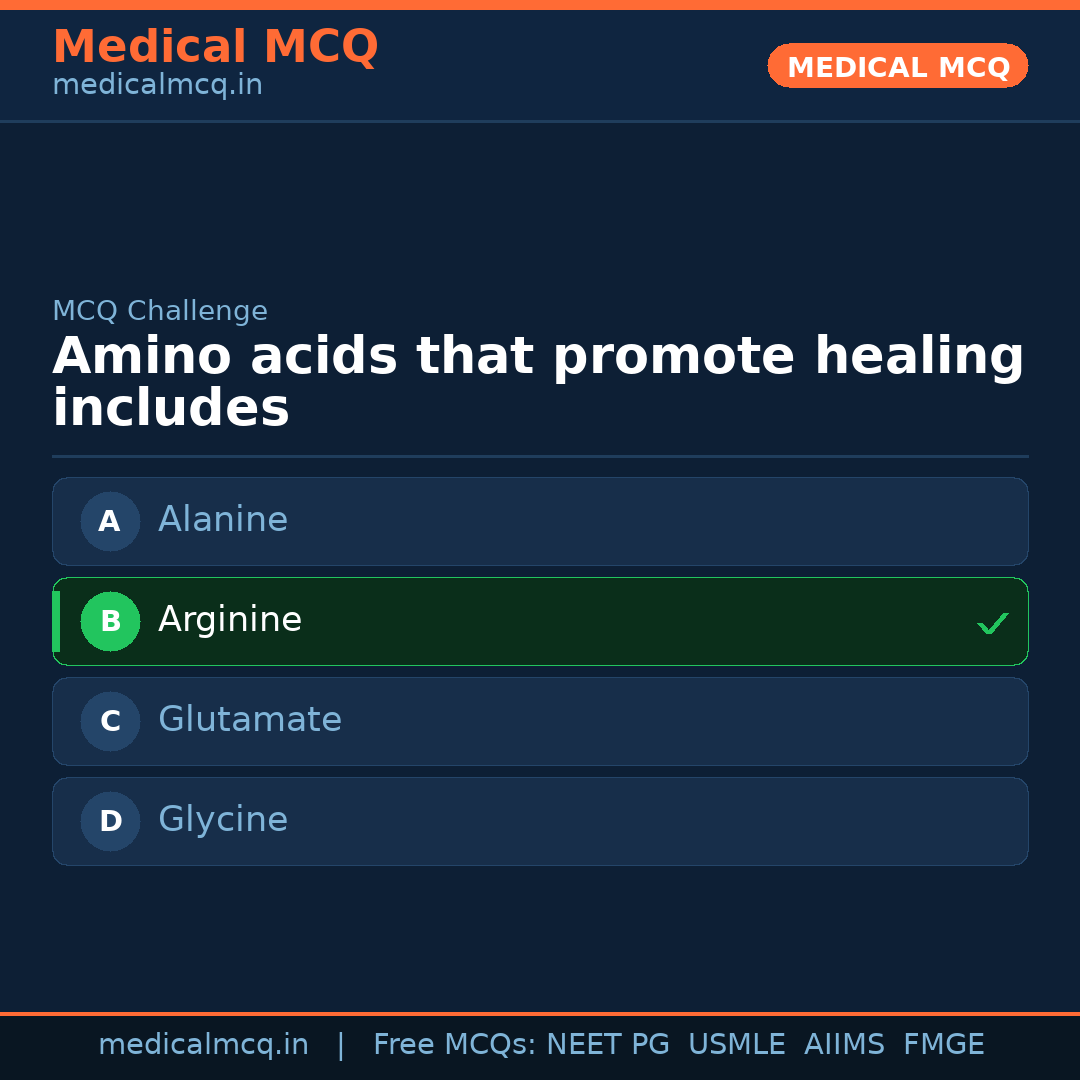 Medical MCQ
medicalmcq.in

MEDICAL MCQ

MCQ Challenge

Amino acids that promote healing includes

A Alanine

B Arginine ✓

C Glutamate

D Glycine

medicalmcq.in | Free MCQs: NEET PG USMLE AIIMS FMGE